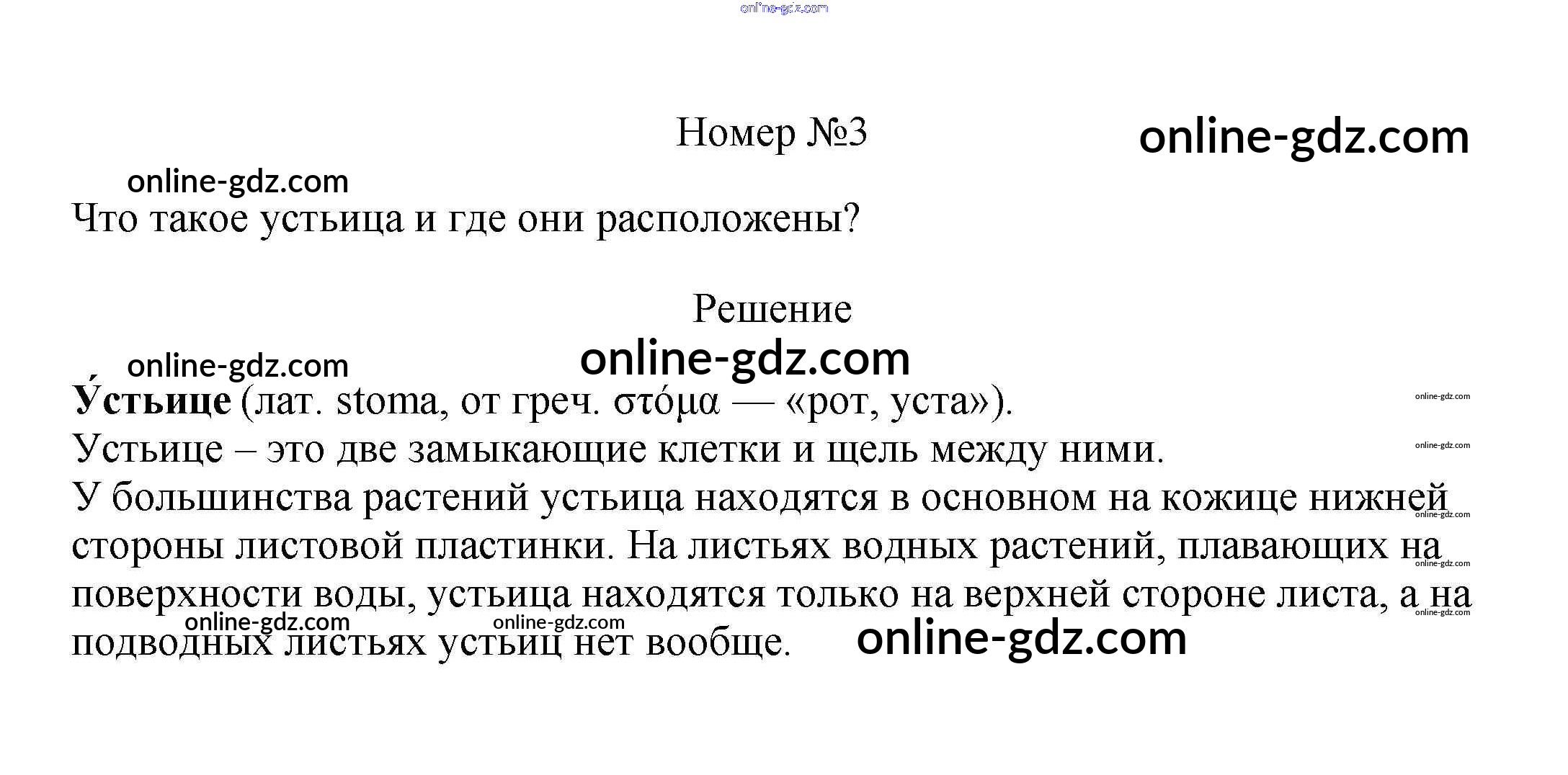 Номер №3

Что такое устьица и где они расположены?

Решение

У́стьице (лат. stoma, от греч. στόμα — «рот, уста»).
Устьице – это две замыкающие клетки и щель между ними.
У большинства растений устьица находятся в основном на кожице нижней стороны листовой пластинки. На листьях водных растений, плавающих на поверхности воды, устьица находятся только на верхней стороне листа, а на подводных листьях устьиц нет вообще.

online-gdz.com